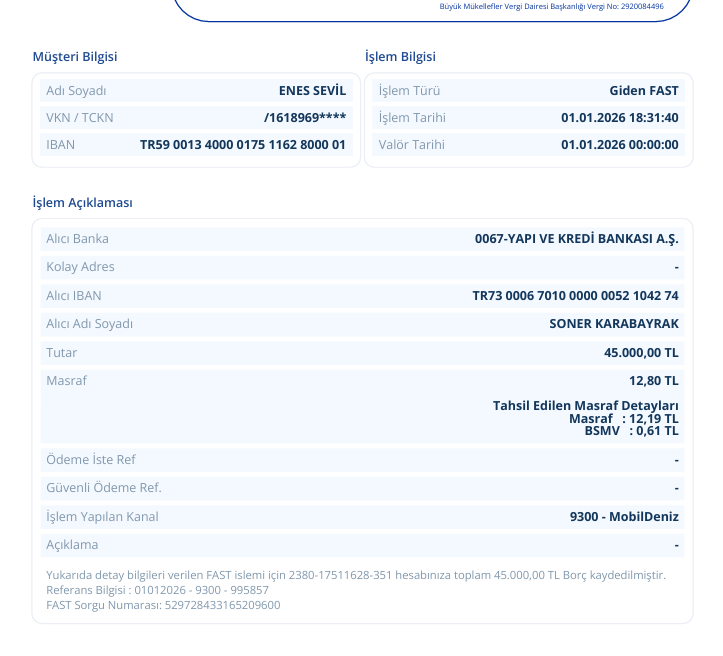 Büyük Mükellefler Vergi Dairesi Başkanlığı Vergi No: 2920084496

Müşteri Bilgisi

| Adı Soyadı | ENES SEVİL |
|---|---|
| VKN / TCKN | /1618969**** |
| IBAN | TR59 0013 4000 0175 1162 8000 01 |

İşlem Bilgisi

| İşlem Türü | Giden FAST |
|---|---|
| İşlem Tarihi | 01.01.2026 18:31:40 |
| Valör Tarihi | 01.01.2026 00:00:00 |

İşlem Açıklaması

| Alıcı Banka | 0067-YAPI VE KREDİ BANKASI A.Ş. |
|---|---|
| Kolay Adres | - |
| Alıcı IBAN | TR73 0006 7010 0000 0052 1042 74 |
| Alıcı Adı Soyadı | SONER KARABAYRAK |
| Tutar | 45.000,00 TL |
| Masraf | 12,80 TL Tahsil Edilen Masraf Detayları Masraf : 12,19 TL BSMV : 0,61 TL |
| Ödeme İste Ref | - |
| Güvenli Ödeme Ref. | - |
| İşlem Yapılan Kanal | 9300 - MobilDeniz |
| Açıklama | - |

Yukarıda detay bilgileri verilen FAST islemi için 2380-17511628-351 hesabınıza toplam 45.000,00 TL Borç kaydedilmiştir.
Referans Bilgisi : 01012026 - 9300 - 995857
FAST Sorgu Numarası: 529728433165209600